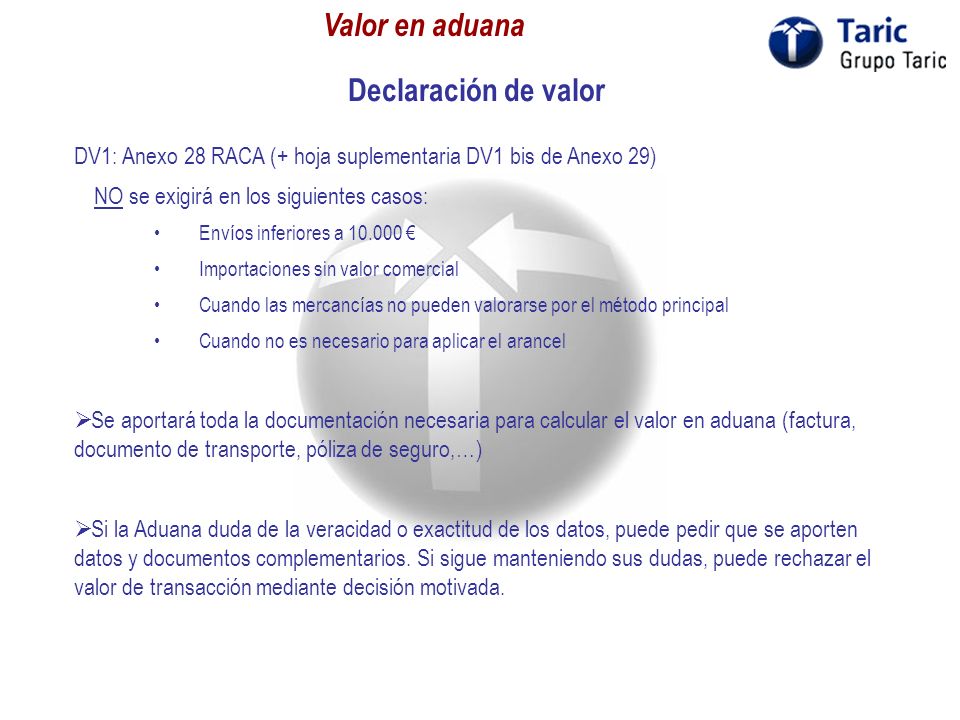 Valor en aduana

Taric
Grupo Taric

Declaración de valor

DV1: Anexo 28 RACA (+ hoja suplementaria DV1 bis de Anexo 29)

NO se exigirá en los siguientes casos:

• Envíos inferiores a 10.000 €
• Importaciones sin valor comercial
• Cuando las mercancías no pueden valorarse por el método principal
• Cuando no es necesario para aplicar el arancel

➢Se aportará toda la documentación necesaria para calcular el valor en aduana (factura, documento de transporte, póliza de seguro,…)

➢Si la Aduana duda de la veracidad o exactitud de los datos, puede pedir que se aporten datos y documentos complementarios. Si sigue manteniendo sus dudas, puede rechazar el valor de transacción mediante decisión motivada.